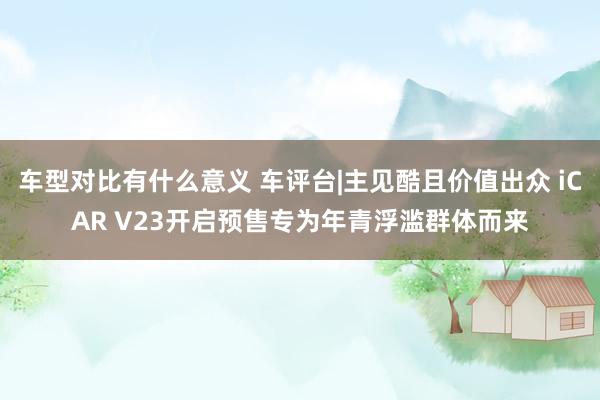 车型对比有什么意义 车评台|主见酷且价值出众 iCAR V23开启预售专为年青浮滥群体而来